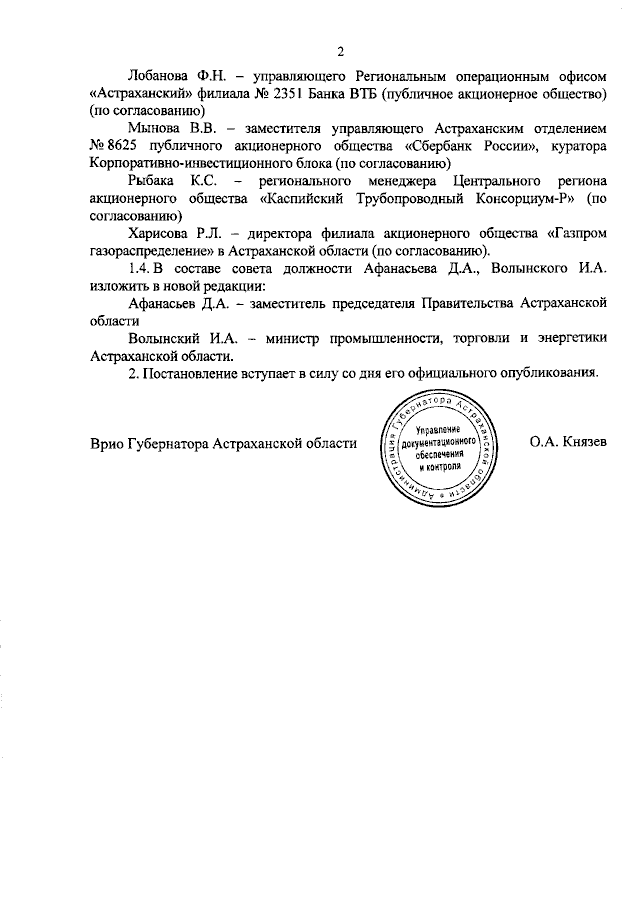 2

Лобанова Ф.Н. – управляющего Региональным операционным офисом «Астраханский» филиала № 2351 Банка ВТБ (публичное акционерное общество) (по согласованию)

Мынова В.В. – заместителя управляющего Астраханским отделением № 8625 публичного акционерного общества «Сбербанк России», куратора Корпоративно-инвестиционного блока (по согласованию)

Рыбака К.С. – регионального менеджера Центрального региона акционерного общества «Каспийский Трубопроводный Консорциум-Р» (по согласованию)

Харисова Р.Л. – директора филиала акционерного общества «Газпром газораспределение» в Астраханской области (по согласованию).

1.4. В составе совета должности Афанасьева Д.А., Волынского И.А. изложить в новой редакции:

Афанасьев Д.А. – заместитель председателя Правительства Астраханской области

Волынский И.А. – министр промышленности, торговли и энергетики Астраханской области.

2. Постановление вступает в силу со дня его официального опубликования.

Врио Губернатора Астраханской области

Администрация Губернатора Астраханской области
Управление документационного обеспечения и контроля

О.А. Князев